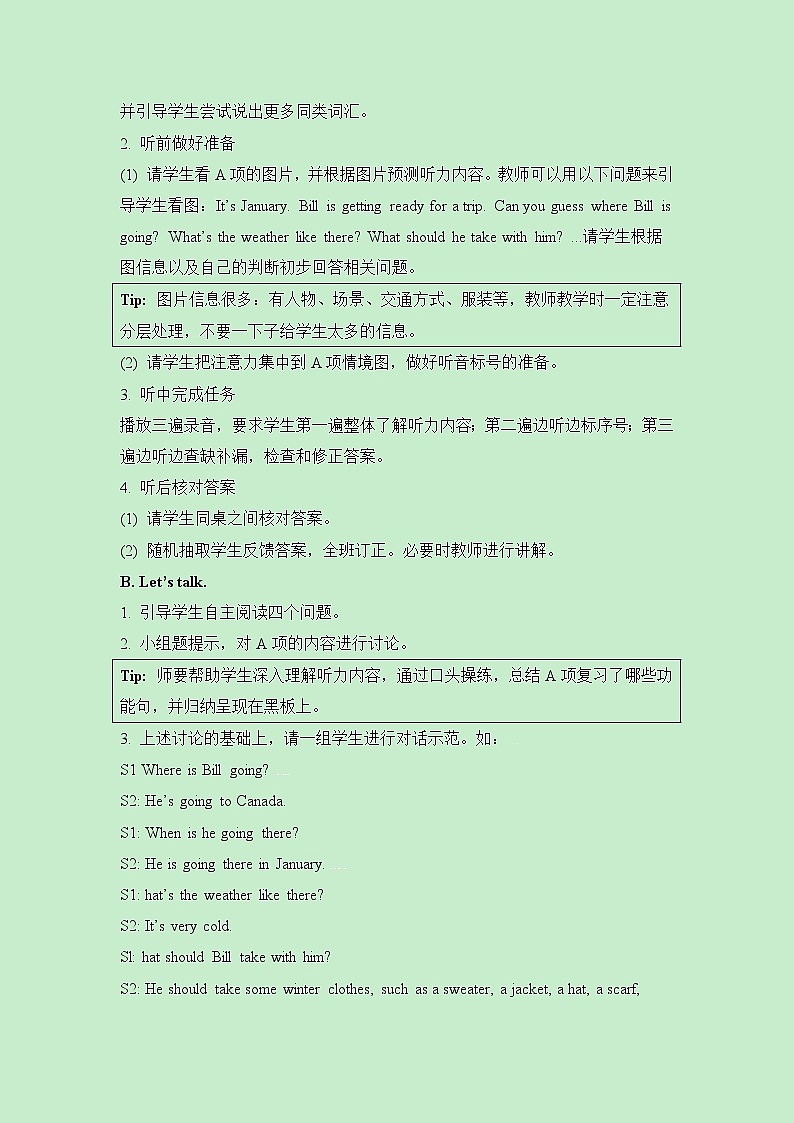 并引导学生尝试说出更多同类词汇。

2. 听前做好准备

(1) 请学生看 A 项的图片，并根据图片预测听力内容。教师可以用以下问题来引导学生看图：It's January. Bill is getting ready for a trip. Can you guess where Bill is going? What's the weather like there? What should he take with him? ...请学生根据图信息以及自己的判断初步回答相关问题。

Tip: 图片信息很多：有人物、场景、交通方式、服装等，教师教学时一定注意分层处理，不要一下子给学生太多的信息。

(2) 请学生把注意力集中到 A 项情境图，做好听音标号的准备。

3. 听中完成任务

播放三遍录音，要求学生第一遍整体了解听力内容；第二遍边听边标序号；第三遍边听边查缺补漏，检查和修正答案。

4. 听后核对答案

(1) 请学生同桌之间核对答案。

(2) 随机抽取学生反馈答案，全班订正。必要时教师进行讲解。

B. Let's talk.

1. 引导学生自主阅读四个问题。

2. 小组题提示，对 A 项的内容进行讨论。

Tip: 师要帮助学生深入理解听力内容，通过口头操练，总结 A 项复习了哪些功能句，并归纳呈现在黑板上。

3. 上述讨论的基础上，请一组学生进行对话示范。如：

S1 Where is Bill going?

S2: He's going to Canada.

S1: When is he going there?

S2: He is going there in January.

S1: hat's the weather like there?

S2: It's very cold.

Sl: hat should Bill take with him?

S2: He should take some winter clothes, such as a sweater, a jacket, a hat, a scarf,